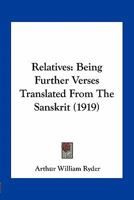 Relatives: Being Further Verses Translated From The Sanskrit (1919)

Arthur William Ryder